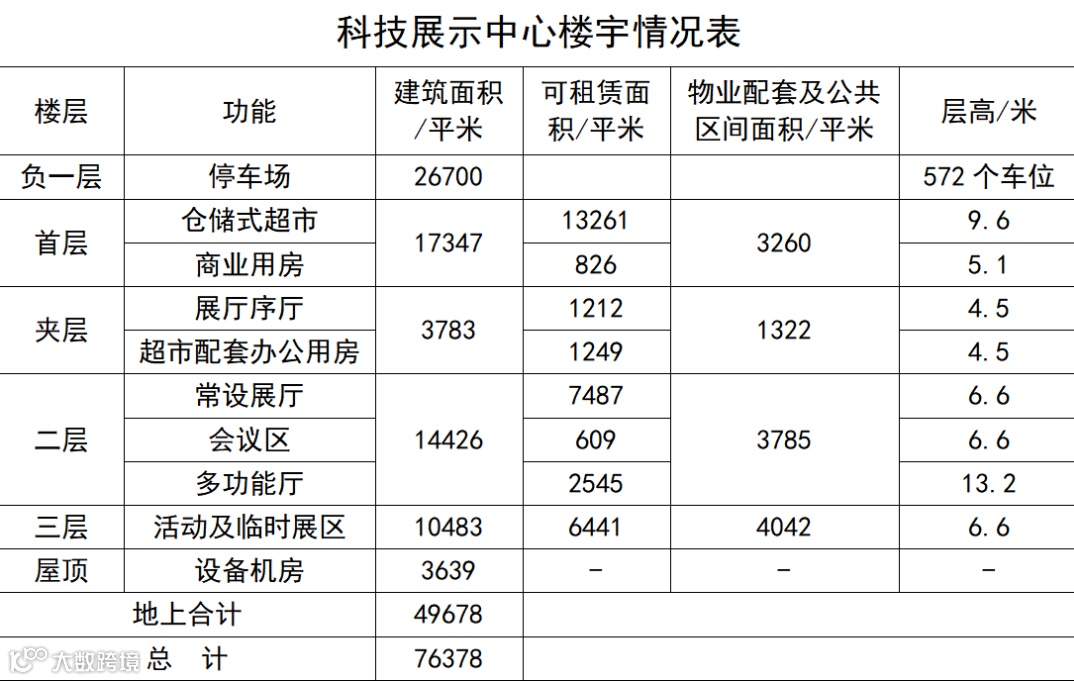 科技展示中心楼宇情况表

| 楼层 | 功能 | 建筑面积/平米 | 可租赁面积/平米 | 物业配套及公共区间面积/平米 | 层高/米 |
|---|---|---|---|---|---|
| 负一层 | 停车场 | 26700 | | | 572个车位 |
| 首层 | 仓储式超市 | 17347 | 13261 | 3260 | 9.6 |
| | 商业用房 | | 826 | | 5.1 |
| 夹层 | 展厅序厅 | 3783 | 1212 | 1322 | 4.5 |
| | 超市配套办公用房 | | 1249 | | 4.5 |
| 二层 | 常设展厅 | 14426 | 7487 | 3785 | 6.6 |
| | 会议区 | | 609 | | 6.6 |
| | 多功能厅 | | 2545 | | 13.2 |
| 三层 | 活动及临时展区 | 10483 | 6441 | 4042 | 6.6 |
| 屋顶 | 设备机房 | 3639 | - | - | - |
| 地上合计 | | 49678 | | | |
| 总 计 | | 76378 | | | |

大数跨境